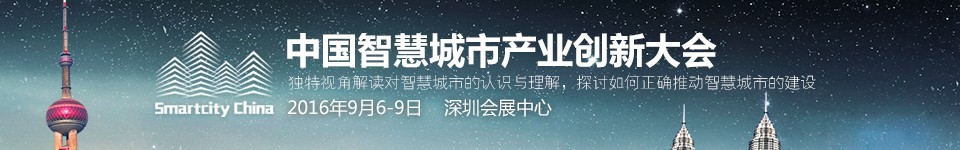 Smartcity China

中国智慧城市产业创新大会

独特视角解读对智慧城市的认识与理解，探讨如何正确推动智慧城市的建设

2016年9月6-9日　深圳会展中心